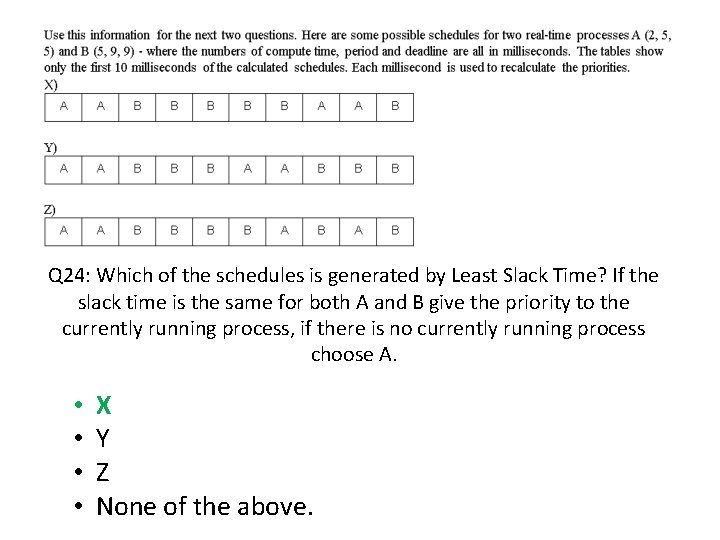 Use this information for the next two questions. Here are some possible schedules for two real-time processes A (2, 5, 5) and B (5, 9, 9) - where the numbers of compute time, period and deadline are all in milliseconds. The tables show only the first 10 milliseconds of the calculated schedules. Each millisecond is used to recalculate the priorities.

X)

| A | A | B | B | B | B | B | A | A | B |
|---|---|---|---|---|---|---|---|---|---|

Y)

| A | A | B | B | B | A | A | B | B | B |
|---|---|---|---|---|---|---|---|---|---|

Z)

| A | A | B | B | B | B | A | B | A | B |
|---|---|---|---|---|---|---|---|---|---|

Q24: Which of the schedules is generated by Least Slack Time? If the slack time is the same for both A and B give the priority to the currently running process, if there is no currently running process choose A.

• X
• Y
• Z
• None of the above.